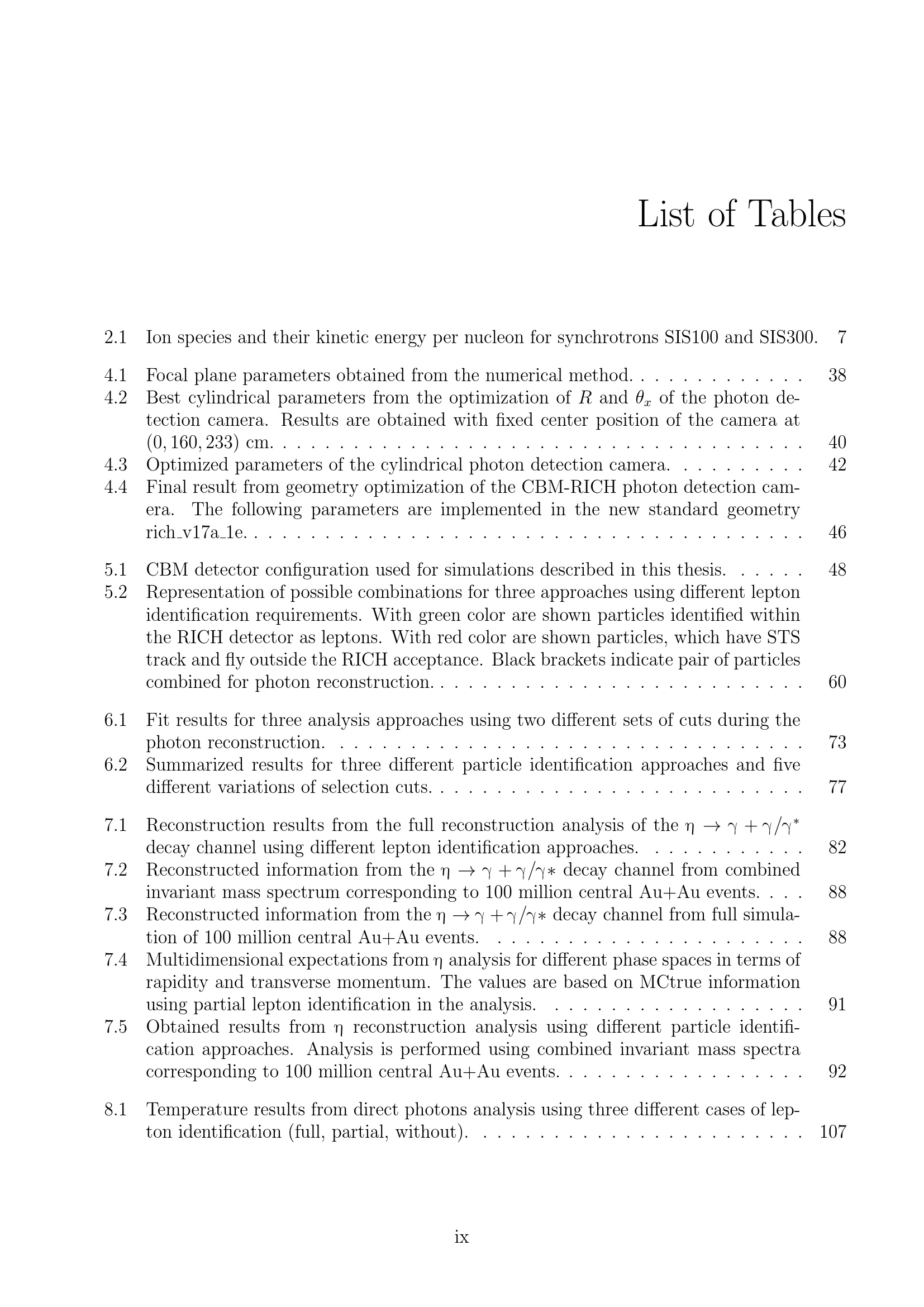 List of Tables

2.1 Ion species and their kinetic energy per nucleon for synchrotrons SIS100 and SIS300. 7

4.1 Focal plane parameters obtained from the numerical method. 38
4.2 Best cylindrical parameters from the optimization of $R$ and $\theta_x$ of the photon detection camera. Results are obtained with fixed center position of the camera at $(0, 160, 233)$ cm. 40
4.3 Optimized parameters of the cylindrical photon detection camera. 42
4.4 Final result from geometry optimization of the CBM-RICH photon detection camera. The following parameters are implemented in the new standard geometry rich_v17a_1e. 46

5.1 CBM detector configuration used for simulations described in this thesis. 48
5.2 Representation of possible combinations for three approaches using different lepton identification requirements. With green color are shown particles identified within the RICH detector as leptons. With red color are shown particles, which have STS track and fly outside the RICH acceptance. Black brackets indicate pair of particles combined for photon reconstruction. 60

6.1 Fit results for three analysis approaches using two different sets of cuts during the photon reconstruction. 73
6.2 Summarized results for three different particle identification approaches and five different variations of selection cuts. 77

7.1 Reconstruction results from the full reconstruction analysis of the $\eta \rightarrow \gamma + \gamma/\gamma^*$ decay channel using different lepton identification approaches. 82
7.2 Reconstructed information from the $\eta \rightarrow \gamma + \gamma/\gamma*$ decay channel from combined invariant mass spectrum corresponding to 100 million central Au+Au events. 88
7.3 Reconstructed information from the $\eta \rightarrow \gamma + \gamma/\gamma*$ decay channel from full simulation of 100 million central Au+Au events. 88
7.4 Multidimensional expectations from $\eta$ analysis for different phase spaces in terms of rapidity and transverse momentum. The values are based on MCtrue information using partial lepton identification in the analysis. 91
7.5 Obtained results from $\eta$ reconstruction analysis using different particle identification approaches. Analysis is performed using combined invariant mass spectra corresponding to 100 million central Au+Au events. 92

8.1 Temperature results from direct photons analysis using three different cases of lepton identification (full, partial, without). 107

ix